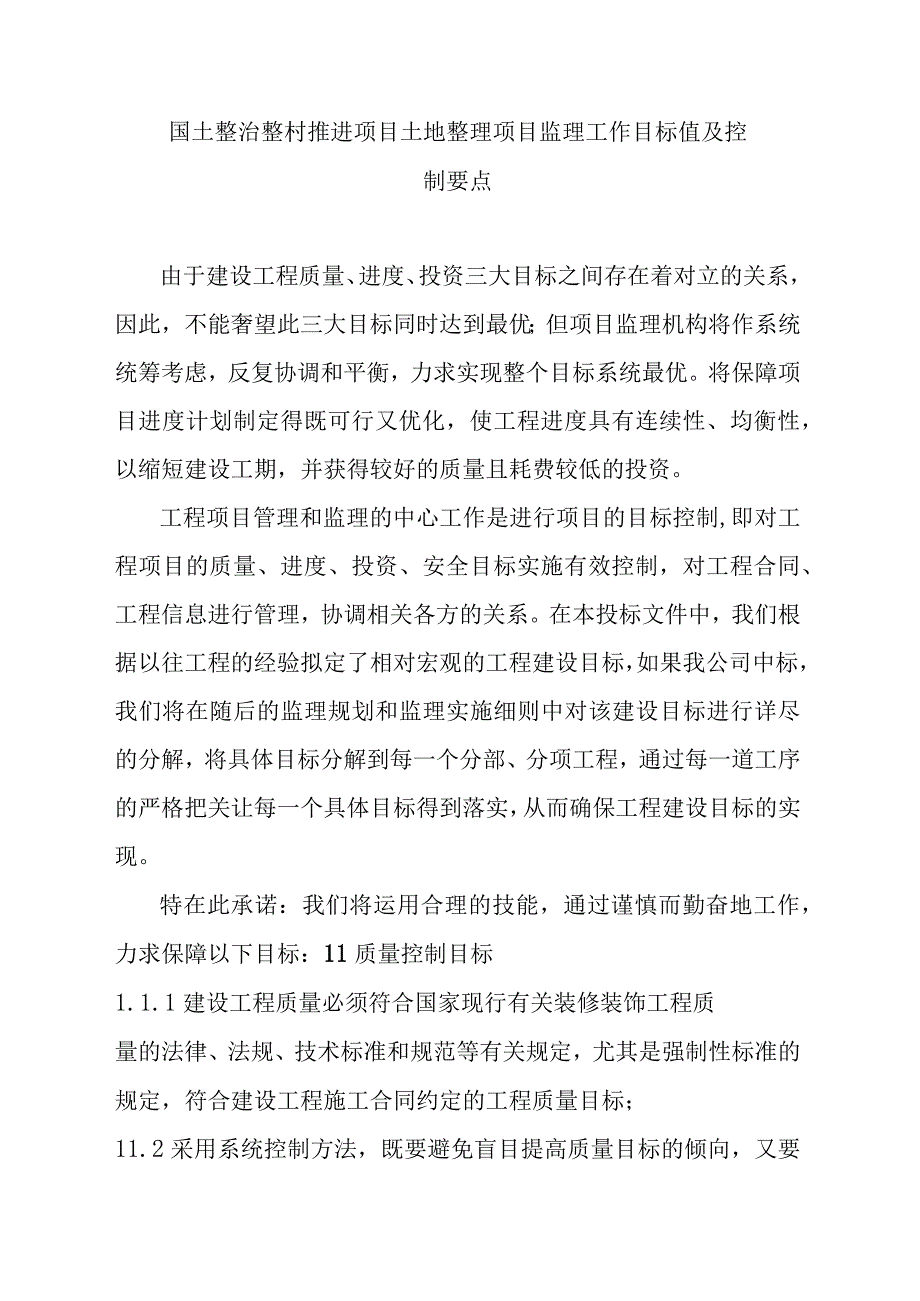 国土整治整村推进项目土地整理项目监理工作目标值及控制要点

由于建设工程质量、进度、投资三大目标之间存在着对立的关系，因此，不能奢望此三大目标同时达到最优;但项目监理机构将作系统统筹考虑，反复协调和平衡，力求实现整个目标系统最优。将保障项目进度计划制定得既可行又优化，使工程进度具有连续性、均衡性，以缩短建设工期，并获得较好的质量且耗费较低的投资。

工程项目管理和监理的中心工作是进行项目的目标控制,即对工程项目的质量、进度、投资、安全目标实施有效控制，对工程合同、工程信息进行管理，协调相关各方的关系。在本投标文件中，我们根据以往工程的经验拟定了相对宏观的工程建设目标,如果我公司中标，我们将在随后的监理规划和监理实施细则中对该建设目标进行详尽的分解，将具体目标分解到每一个分部、分项工程，通过每一道工序的严格把关让每一个具体目标得到落实,从而确保工程建设目标的实现。

特在此承诺：我们将运用合理的技能，通过谨慎而勤奋地工作，力求保障以下目标：11质量控制目标

1.1.1建设工程质量必须符合国家现行有关装修装饰工程质量的法律、法规、技术标准和规范等有关规定，尤其是强制性标准的规定，符合建设工程施工合同约定的工程质量目标；

11.2采用系统控制方法，既要避免盲目提高质量目标的倾向，又要